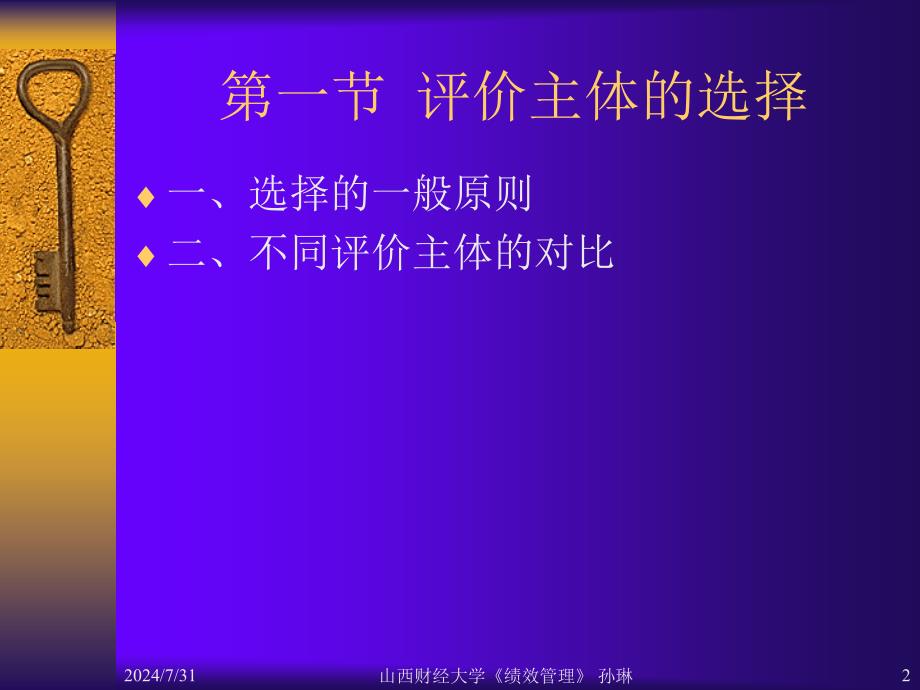 第一节 评价主体的选择

♦ 一、选择的一般原则
♦ 二、不同评价主体的对比

2024/7/31
山西财经大学《绩效管理》 孙琳
2